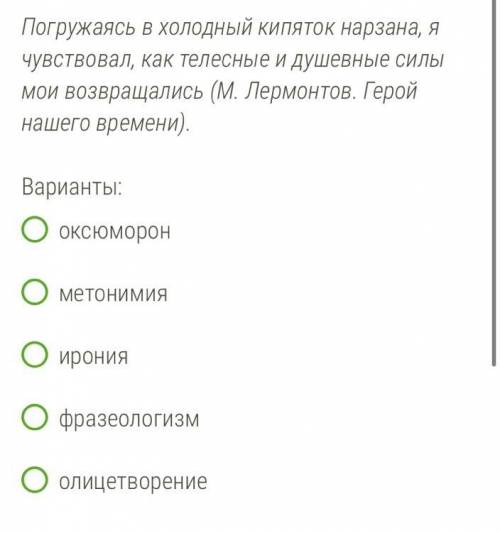 Погружаясь в холодный кипяток нарзана, я чувствовал, как телесные и душевные силы мои возвращались (М. Лермонтов. Герой нашего времени).

Варианты:

оксюморон

метонимия

ирония

фразеологизм

олицетворение